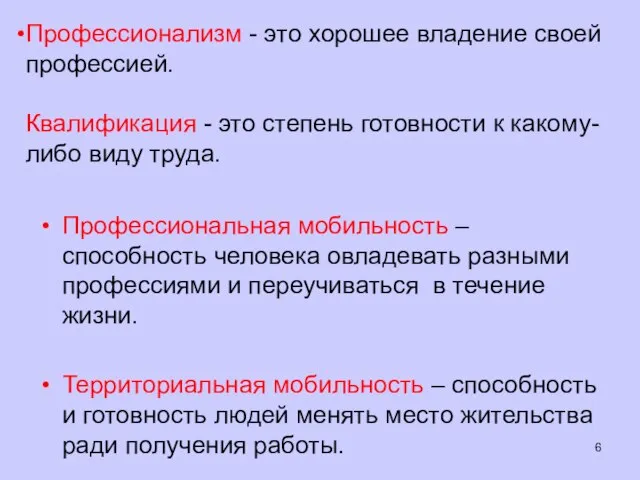 •Профессионализм - это хорошее владение своей профессией.

Квалификация - это степень готовности к какому-либо виду труда.

• Профессиональная мобильность – способность человека овладевать разными профессиями и переучиваться в течение жизни.

• Территориальная мобильность – способность и готовность людей менять место жительства ради получения работы.

6